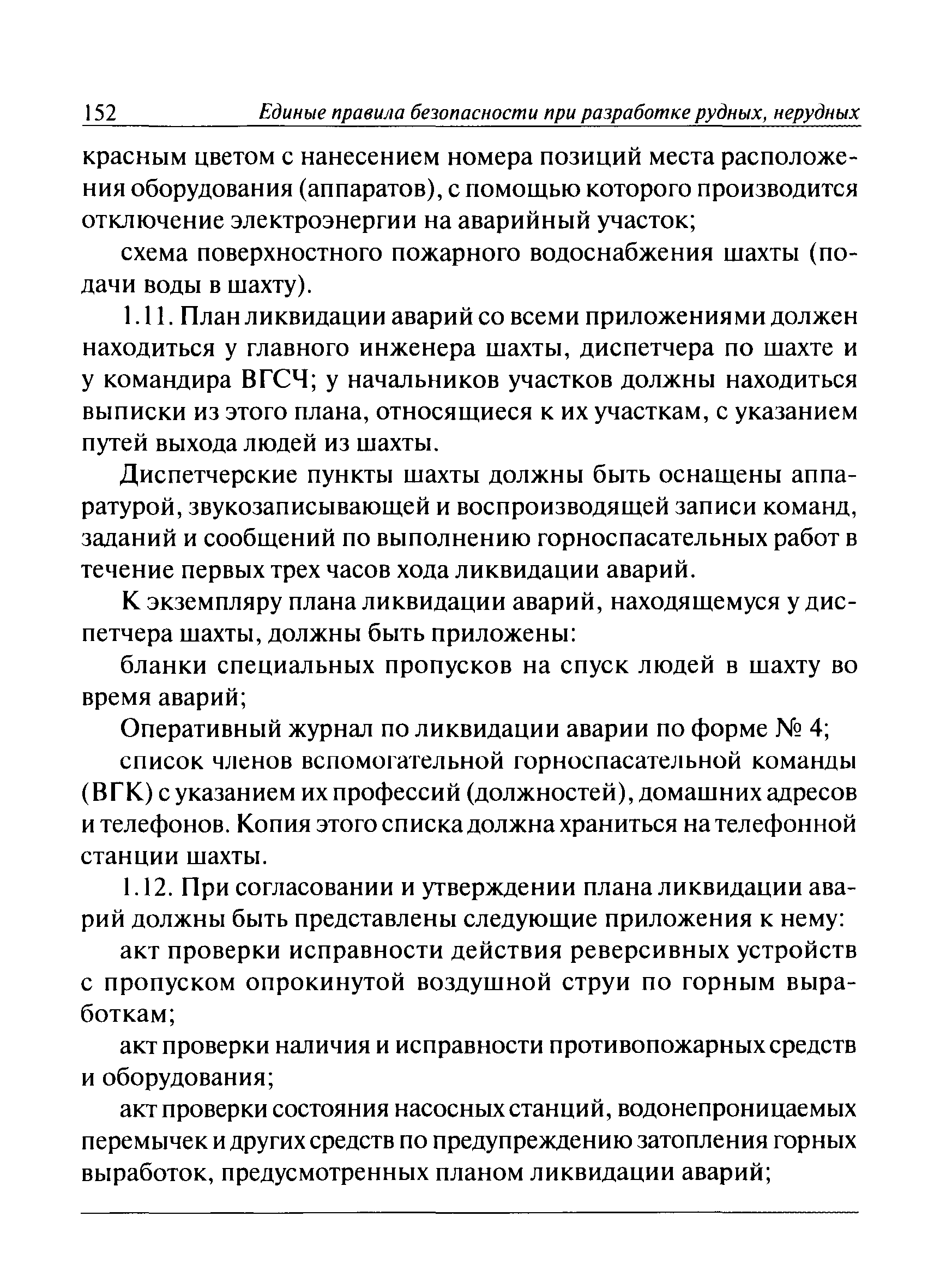 152 Единые правила безопасности при разработке рудных, нерудных

красным цветом с нанесением номера позиций места расположения оборудования (аппаратов), с помощью которого производится отключение электроэнергии на аварийный участок;

схема поверхностного пожарного водоснабжения шахты (подачи воды в шахту).

1.11. План ликвидации аварий со всеми приложениями должен находиться у главного инженера шахты, диспетчера по шахте и у командира ВГСЧ; у начальников участков должны находиться выписки из этого плана, относящиеся к их участкам, с указанием путей выхода людей из шахты.

Диспетчерские пункты шахты должны быть оснащены аппаратурой, звукозаписывающей и воспроизводящей записи команд, заданий и сообщений по выполнению горноспасательных работ в течение первых трех часов хода ликвидации аварий.

К экземпляру плана ликвидации аварий, находящемуся у диспетчера шахты, должны быть приложены:

бланки специальных пропусков на спуск людей в шахту во время аварий;

Оперативный журнал по ликвидации аварии по форме № 4;

список членов вспомогательной горноспасательной команды (ВГК) с указанием их профессий (должностей), домашних адресов и телефонов. Копия этого списка должна храниться на телефонной станции шахты.

1.12. При согласовании и утверждении плана ликвидации аварий должны быть представлены следующие приложения к нему:

акт проверки исправности действия реверсивных устройств с пропуском опрокинутой воздушной струи по горным выработкам;

акт проверки наличия и исправности противопожарных средств и оборудования;

акт проверки состояния насосных станций, водонепроницаемых перемычек и других средств по предупреждению затопления горных выработок, предусмотренных планом ликвидации аварий;